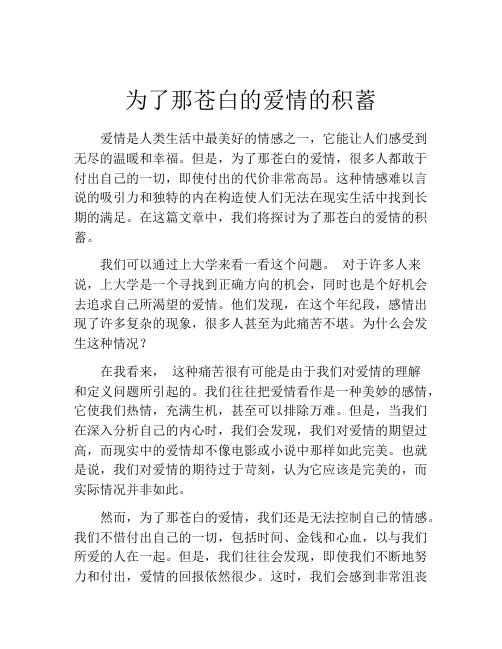 为了那苍白的爱情的积蓄

爱情是人类生活中最美好的情感之一，它能让人们感受到无尽的温暖和幸福。但是，为了那苍白的爱情，很多人都敢于付出自己的一切，即使付出的代价非常高昂。这种情感难以言说的吸引力和独特的内在构造使人们无法在现实生活中找到长期的满足。在这篇文章中，我们将探讨为了那苍白的爱情的积蓄。

我们可以通过上大学来看一看这个问题。 对于许多人来说，上大学是一个寻找到正确方向的机会，同时也是个好机会去追求自己所渴望的爱情。他们发现，在这个年纪段，感情出现了许多复杂的现象，很多人甚至为此痛苦不堪。为什么会发生这种情况？

在我看来， 这种痛苦很有可能是由于我们对爱情的理解和定义问题所引起的。我们往往把爱情看作是一种美妙的感情，它使我们热情，充满生机，甚至可以排除万难。但是，当我们在深入分析自己的内心时，我们会发现，我们对爱情的期望过高，而现实中的爱情却不像电影或小说中那样如此完美。也就是说，我们对爱情的期待过于苛刻，认为它应该是完美的，而实际情况并非如此。

然而，为了那苍白的爱情，我们还是无法控制自己的情感。我们不惜付出自己的一切，包括时间、金钱和心血，以与我们所爱的人在一起。但是，我们往往会发现，即使我们不断地努力和付出，爱情的回报依然很少。这时，我们会感到非常沮丧